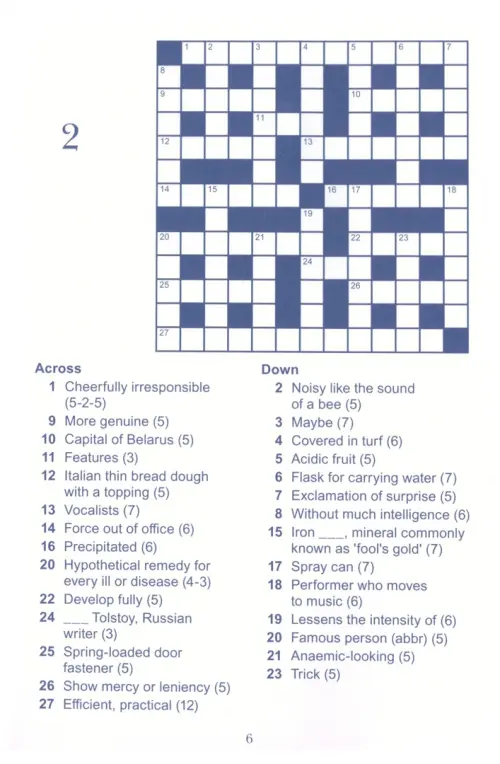 2

1 2 3 4 5 6 7
8
9 10
11
12 13
14 15 16 17 18
19
20 21 22 23
24
25 26
27

Across
1 Cheerfully irresponsible (5-2-5)
9 More genuine (5)
10 Capital of Belarus (5)
11 Features (3)
12 Italian thin bread dough with a topping (5)
13 Vocalists (7)
14 Force out of office (6)
16 Precipitated (6)
20 Hypothetical remedy for every ill or disease (4-3)
22 Develop fully (5)
24 ____ Tolstoy, Russian writer (3)
25 Spring-loaded door fastener (5)
26 Show mercy or leniency (5)
27 Efficient, practical (12)

Down
2 Noisy like the sound of a bee (5)
3 Maybe (7)
4 Covered in turf (6)
5 Acidic fruit (5)
6 Flask for carrying water (7)
7 Exclamation of surprise (5)
8 Without much intelligence (6)
15 Iron ____, mineral commonly known as 'fool's gold' (7)
17 Spray can (7)
18 Performer who moves to music (6)
19 Lessens the intensity of (6)
20 Famous person (abbr) (5)
21 Anaemic-looking (5)
23 Trick (5)

6